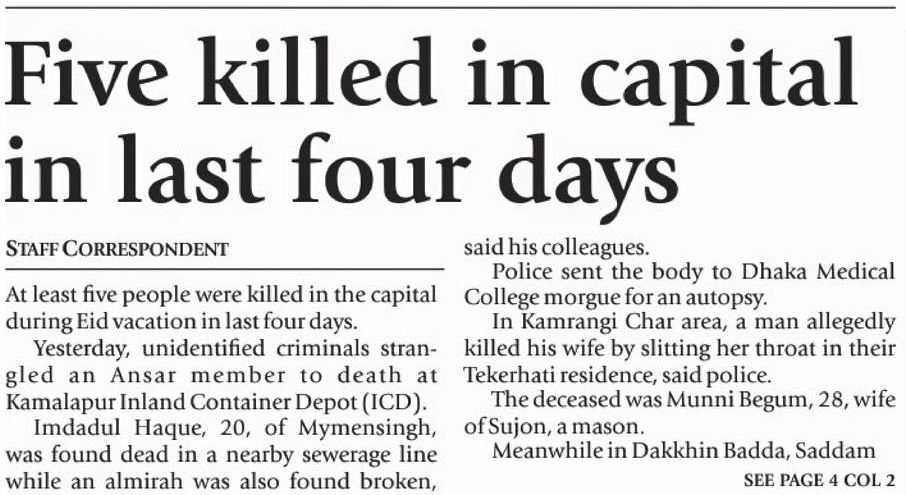 Five killed in capital in last four days

STAFF CORRESPONDENT

At least five people were killed in the capital during Eid vacation in last four days.

Yesterday, unidentified criminals strangled an Ansar member to death at Kamalapur Inland Container Depot (ICD).

Imdadul Haque, 20, of Mymensingh, was found dead in a nearby sewerage line while an almirah was also found broken, said his colleagues.

Police sent the body to Dhaka Medical College morgue for an autopsy.

In Kamrangi Char area, a man allegedly killed his wife by slitting her throat in their Tekerhati residence, said police.

The deceased was Munni Begum, 28, wife of Sujon, a mason.

Meanwhile in Dakkhin Badda, Saddam

SEE PAGE 4 COL 2